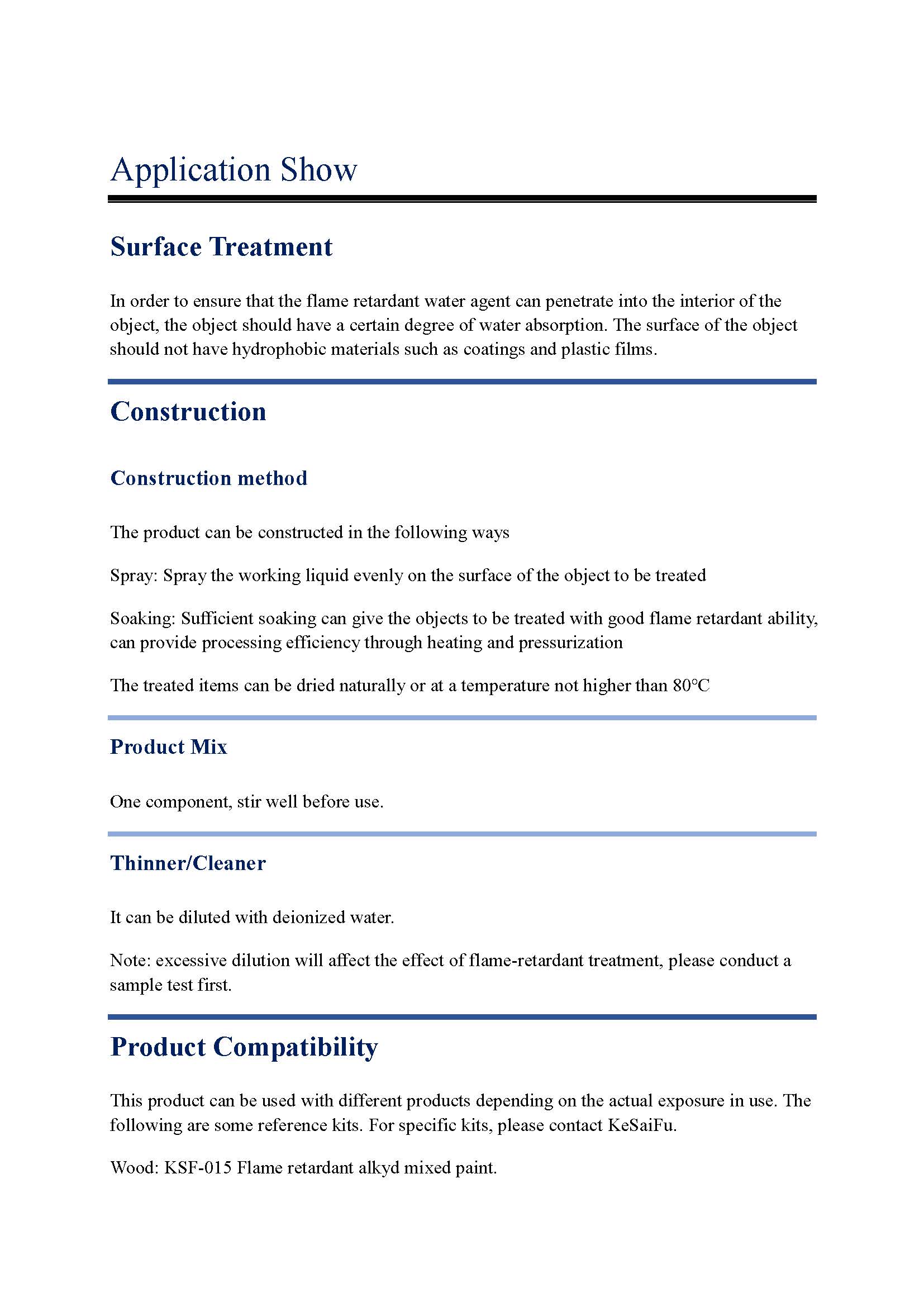 Application Show

Surface Treatment

In order to ensure that the flame retardant water agent can penetrate into the interior of the object, the object should have a certain degree of water absorption. The surface of the object should not have hydrophobic materials such as coatings and plastic films.

Construction

Construction method

The product can be constructed in the following ways

Spray: Spray the working liquid evenly on the surface of the object to be treated

Soaking: Sufficient soaking can give the objects to be treated with good flame retardant ability, can provide processing efficiency through heating and pressurization

The treated items can be dried naturally or at a temperature not higher than 80°C

Product Mix

One component, stir well before use.

Thinner/Cleaner

It can be diluted with deionized water.

Note: excessive dilution will affect the effect of flame-retardant treatment, please conduct a sample test first.

Product Compatibility

This product can be used with different products depending on the actual exposure in use. The following are some reference kits. For specific kits, please contact KeSaiFu.

Wood: KSF-015 Flame retardant alkyd mixed paint.